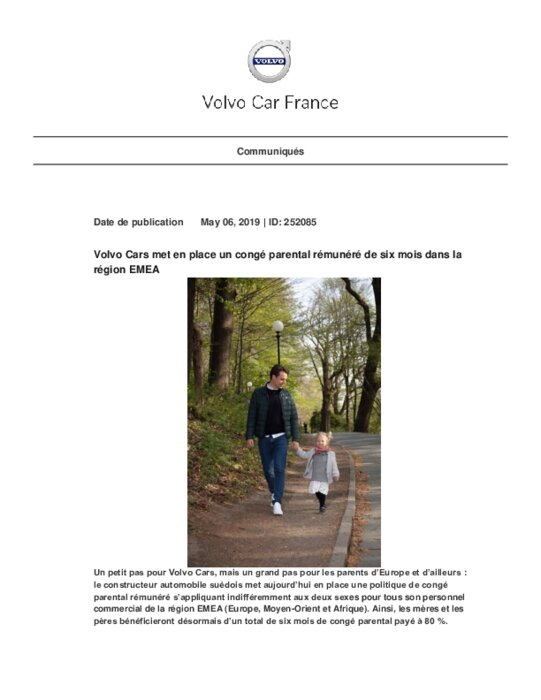 VOLVO

Volvo Car France

Communiqués

Date de publication May 06, 2019 | ID: 252085

Volvo Cars met en place un congé parental rémunéré de six mois dans la région EMEA

Un petit pas pour Volvo Cars, mais un grand pas pour les parents d'Europe et d'ailleurs : le constructeur automobile suédois met aujourd'hui en place une politique de congé parental rémunéré s'appliquant indifféremment aux deux sexes pour tous son personnel commercial de la région EMEA (Europe, Moyen-Orient et Afrique). Ainsi, les mères et les pères bénéficieront désormais d'un total de six mois de congé parental payé à 80 %.